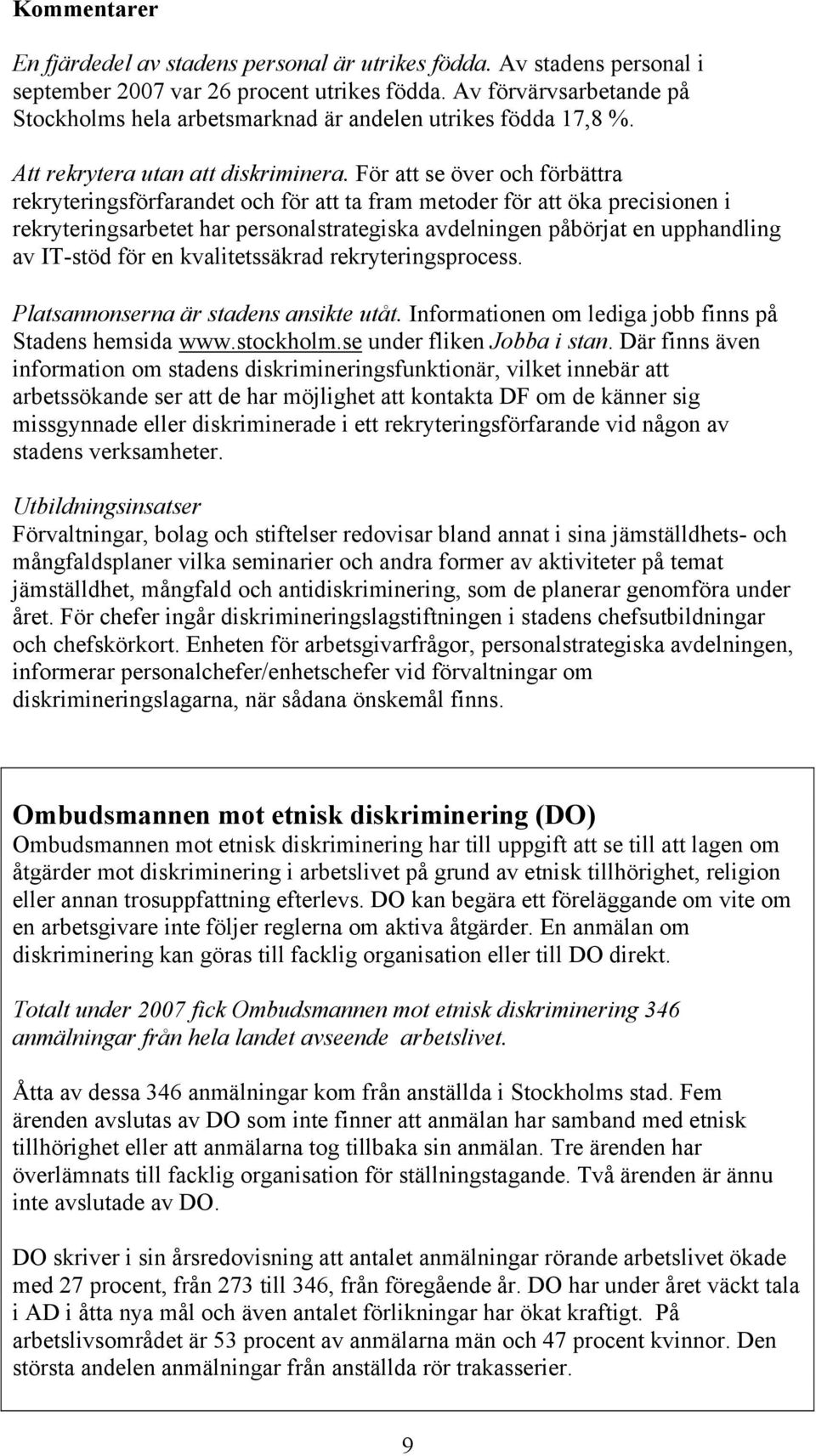 Kommentarer

En fjärdedel av stadens personal är utrikes födda. Av stadens personal i september 2007 var 26 procent utrikes födda. Av förvärvsarbetande på Stockholms hela arbetsmarknad är andelen utrikes födda 17,8 %.

Att rekrytera utan att diskriminera. För att se över och förbättra rekryteringsförfarandet och för att ta fram metoder för att öka precisionen i rekryteringsarbetet har personalstrategiska avdelningen påbörjat en upphandling av IT-stöd för en kvalitetssäkrad rekryteringsprocess.

Platsannonserna är stadens ansikte utåt. Informationen om lediga jobb finns på Stadens hemsida www.stockholm.se under fliken Jobba i stan. Där finns även information om stadens diskrimineringsfunktionär, vilket innebär att arbetssökande ser att de har möjlighet att kontakta DF om de känner sig missgynnade eller diskriminerade i ett rekryteringsförfarande vid någon av stadens verksamheter.

Utbildningsinsatser
Förvaltningar, bolag och stiftelser redovisar bland annat i sina jämställdhets- och mångfaldsplaner vilka seminarier och andra former av aktiviteter på temat jämställdhet, mångfald och antidiskriminering, som de planerar genomföra under året. För chefer ingår diskrimineringslagstiftningen i stadens chefsutbildningar och chefskörkort. Enheten för arbetsgivarfrågor, personalstrategiska avdelningen, informerar personalchefer/enhetschefer vid förvaltningar om diskrimineringslagarna, när sådana önskemål finns.

Ombudsmannen mot etnisk diskriminering (DO)
Ombudsmannen mot etnisk diskriminering har till uppgift att se till att lagen om åtgärder mot diskriminering i arbetslivet på grund av etnisk tillhörighet, religion eller annan trosuppfattning efterlevs. DO kan begära ett föreläggande om vite om en arbetsgivare inte följer reglerna om aktiva åtgärder. En anmälan om diskriminering kan göras till facklig organisation eller till DO direkt.

Totalt under 2007 fick Ombudsmannen mot etnisk diskriminering 346 anmälningar från hela landet avseende arbetslivet.

Åtta av dessa 346 anmälningar kom från anställda i Stockholms stad. Fem ärenden avslutas av DO som inte finner att anmälan har samband med etnisk tillhörighet eller att anmälarna tog tillbaka sin anmälan. Tre ärenden har överlämnats till facklig organisation för ställningstagande. Två ärenden är ännu inte avslutade av DO.

DO skriver i sin årsredovisning att antalet anmälningar rörande arbetslivet ökade med 27 procent, från 273 till 346, från föregående år. DO har under året väckt tala i AD i åtta nya mål och även antalet förlikningar har ökat kraftigt. På arbetslivsområdet är 53 procent av anmälarna män och 47 procent kvinnor. Den största andelen anmälningar från anställda rör trakasserier.

9